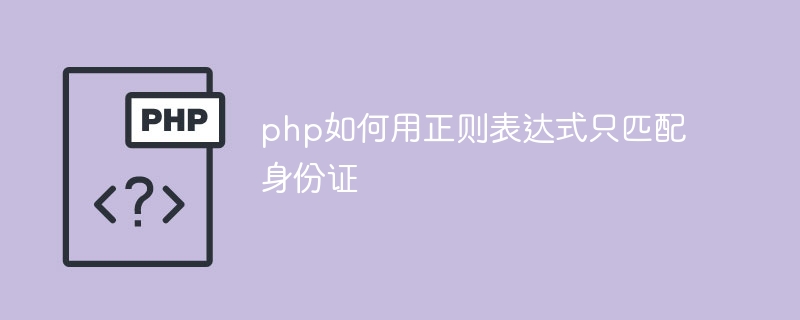 PHP

<?>

php如何用正则表达式只匹配身份证